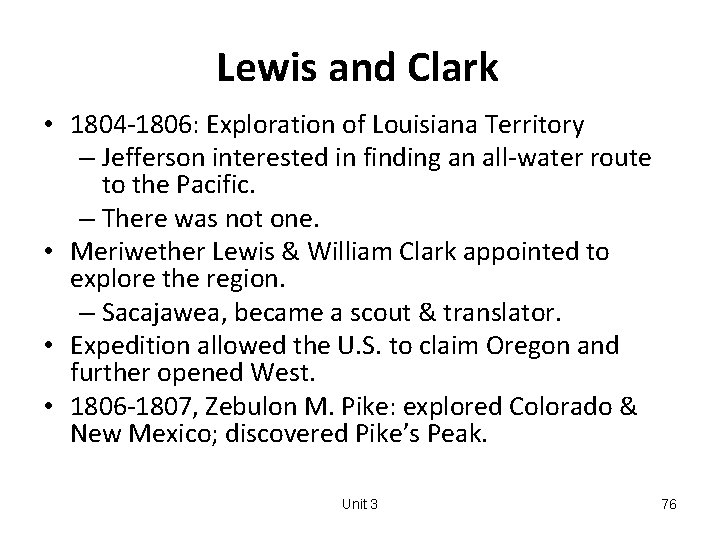 Lewis and Clark

• 1804-1806: Exploration of Louisiana Territory
  – Jefferson interested in finding an all-water route to the Pacific.
  – There was not one.
• Meriwether Lewis & William Clark appointed to explore the region.
  – Sacajawea, became a scout & translator.
• Expedition allowed the U.S. to claim Oregon and further opened West.
• 1806-1807, Zebulon M. Pike: explored Colorado & New Mexico; discovered Pike's Peak.

Unit 3

76